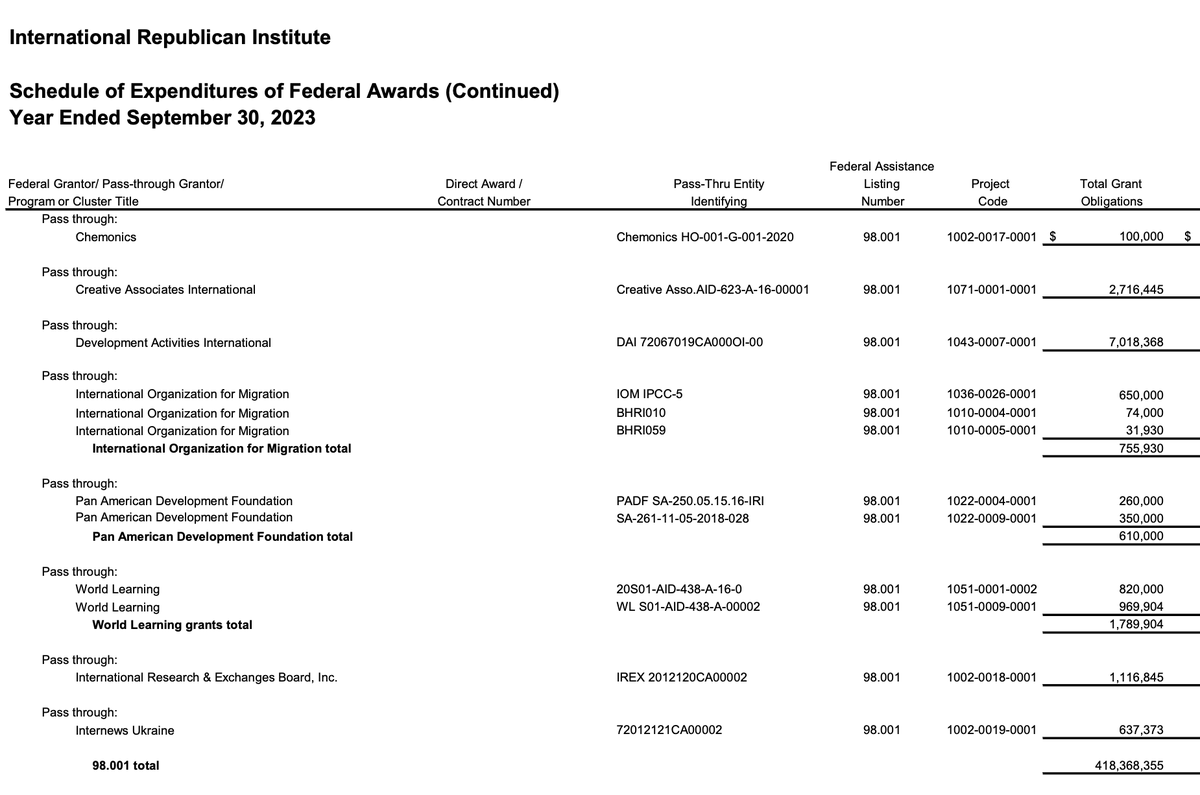 International Republican Institute

Schedule of Expenditures of Federal Awards (Continued)
Year Ended September 30, 2023

| Federal Grantor/ Pass-through Grantor/ Program or Cluster Title | Direct Award / Contract Number | Pass-Thru Entity Identifying | Federal Assistance Listing Number | Project Code | Total Grant Obligations | |
|---|---|---|---|---|---|---|
| Pass through: | | | | | | |
| Chemonics | | Chemonics HO-001-G-001-2020 | 98.001 | 1002-0017-0001 | $ 100,000 | $ |
| Pass through: | | | | | | |
| Creative Associates International | | Creative Asso.AID-623-A-16-00001 | 98.001 | 1071-0001-0001 | 2,716,445 | |
| Pass through: | | | | | | |
| Development Activities International | | DAI 72067019CA000OI-00 | 98.001 | 1043-0007-0001 | 7,018,368 | |
| Pass through: | | | | | | |
| International Organization for Migration | | IOM IPCC-5 | 98.001 | 1036-0026-0001 | 650,000 | |
| International Organization for Migration | | BHRI010 | 98.001 | 1010-0004-0001 | 74,000 | |
| International Organization for Migration | | BHRI059 | 98.001 | 1010-0005-0001 | 31,930 | |
| International Organization for Migration total | | | | | 755,930 | |
| Pass through: | | | | | | |
| Pan American Development Foundation | | PADF SA-250.05.15.16-IRI | 98.001 | 1022-0004-0001 | 260,000 | |
| Pan American Development Foundation | | SA-261-11-05-2018-028 | 98.001 | 1022-0009-0001 | 350,000 | |
| Pan American Development Foundation total | | | | | 610,000 | |
| Pass through: | | | | | | |
| World Learning | | 20S01-AID-438-A-16-0 | 98.001 | 1051-0001-0002 | 820,000 | |
| World Learning | | WL S01-AID-438-A-00002 | 98.001 | 1051-0009-0001 | 969,904 | |
| World Learning grants total | | | | | 1,789,904 | |
| Pass through: | | | | | | |
| International Research & Exchanges Board, Inc. | | IREX 2012120CA00002 | 98.001 | 1002-0018-0001 | 1,116,845 | |
| Pass through: | | | | | | |
| Internews Ukraine | | 72012121CA00002 | 98.001 | 1002-0019-0001 | 637,373 | |
| 98.001 total | | | | | 418,368,355 | |